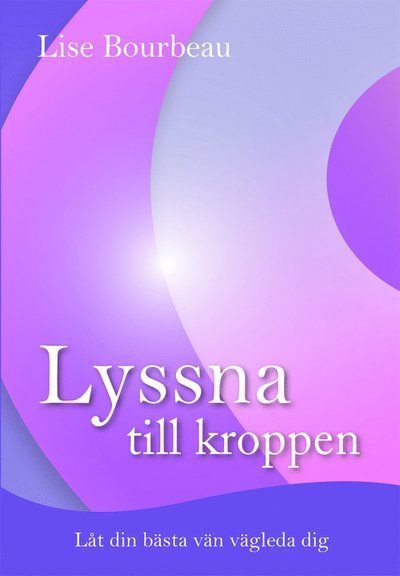 Lise Bourbeau

Lyssna
till kroppen

Låt din bästa vän vägleda dig